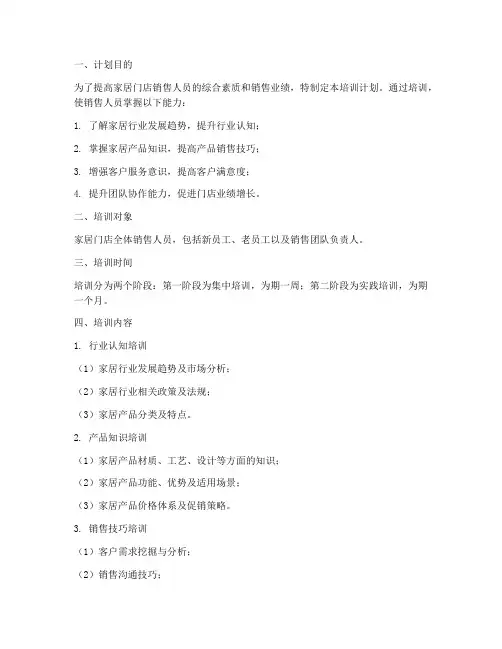 一、计划目的

为了提高家居门店销售人员的综合素质和销售业绩，特制定本培训计划。通过培训，使销售人员掌握以下能力：

1. 了解家居行业发展趋势，提升行业认知；

2. 掌握家居产品知识，提高产品销售技巧；

3. 增强客户服务意识，提高客户满意度；

4. 提升团队协作能力，促进门店业绩增长。

二、培训对象

家居门店全体销售人员，包括新员工、老员工以及销售团队负责人。

三、培训时间

培训分为两个阶段：第一阶段为集中培训，为期一周；第二阶段为实践培训，为期一个月。

四、培训内容

1. 行业认知培训

（1）家居行业发展趋势及市场分析；

（2）家居行业相关政策及法规；

（3）家居产品分类及特点。

2. 产品知识培训

（1）家居产品材质、工艺、设计等方面的知识；

（2）家居产品功能、优势及适用场景；

（3）家居产品价格体系及促销策略。

3. 销售技巧培训

（1）客户需求挖掘与分析；

（2）销售沟通技巧；